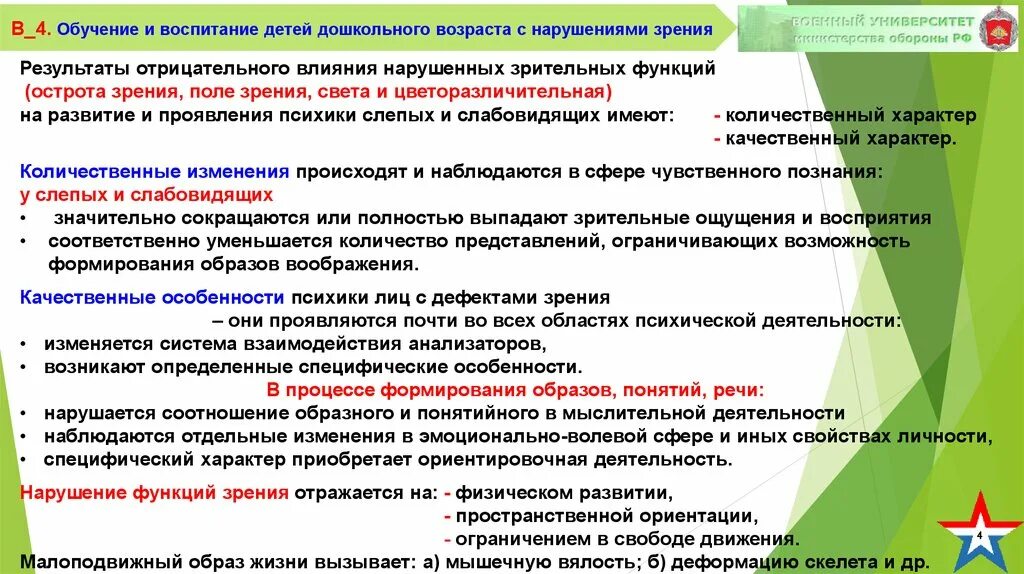 В_4. Обучение и воспитание детей дошкольного возраста с нарушениями зрения

ВОЕННЫЙ УНИВЕРСИТЕТ министерства обороны РФ

Результаты отрицательного влияния нарушенных зрительных функций (острота зрения, поле зрения, света и цветоразличительная) на развитие и проявления психики слепых и слабовидящих имеют: - количественный характер - качественный характер.

Количественные изменения происходят и наблюдаются в сфере чувственного познания: у слепых и слабовидящих
• значительно сокращаются или полностью выпадают зрительные ощущения и восприятия
• соответственно уменьшается количество представлений, ограничивающих возможность формирования образов воображения.

Качественные особенности психики лиц с дефектами зрения – они проявляются почти во всех областях психической деятельности:
• изменяется система взаимодействия анализаторов,
• возникают определенные специфические особенности.
В процессе формирования образов, понятий, речи:
• нарушается соотношение образного и понятийного в мыслительной деятельности
• наблюдаются отдельные изменения в эмоционально-волевой сфере и иных свойствах личности,
• специфический характер приобретает ориентировочная деятельность.

Нарушение функций зрения отражается на: - физическом развитии,
- пространственной ориентации,
- ограничением в свободе движения.
Малоподвижный образ жизни вызывает: а) мышечную вялость; б) деформацию скелета и др.

4